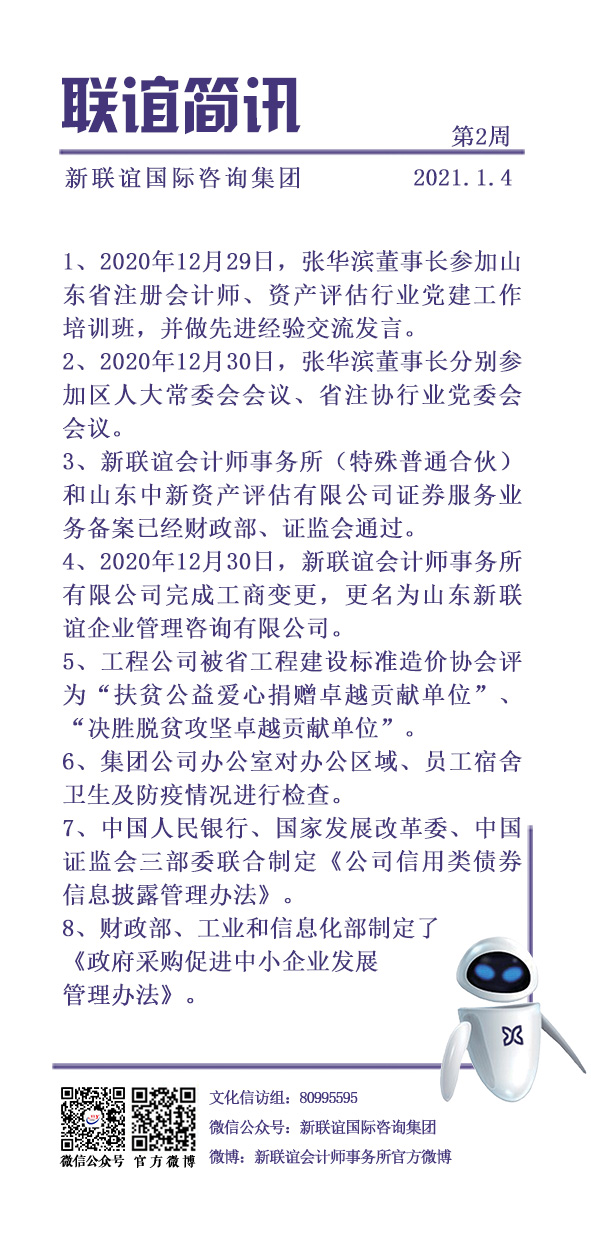 联谊简讯

第2周

新联谊国际咨询集团 2021.1.4

1、2020年12月29日，张华滨董事长参加山东省注册会计师、资产评估行业党建工作培训班，并做先进经验交流发言。

2、2020年12月30日，张华滨董事长分别参加区人大常委会会议、省注协行业党委会会议。

3、新联谊会计师事务所（特殊普通合伙）和山东中新资产评估有限公司证券服务业务备案已经财政部、证监会通过。

4、2020年12月30日，新联谊会计师事务所有限公司完成工商变更，更名为山东新联谊企业管理咨询有限公司。

5、工程公司被省工程建设标准造价协会评为“扶贫公益爱心捐赠卓越贡献单位”、“决胜脱贫攻坚卓越贡献单位”。

6、集团公司办公室对办公区域、员工宿舍卫生及防疫情况进行检查。

7、中国人民银行、国家发展改革委、中国证监会三部委联合制定《公司信用类债券信息披露管理办法》。

8、财政部、工业和信息化部制定了《政府采购促进中小企业发展管理办法》。

微信公众号 官方微博

文化信访组：80995595

微信公众号：新联谊国际咨询集团

微博：新联谊会计师事务所官方微博